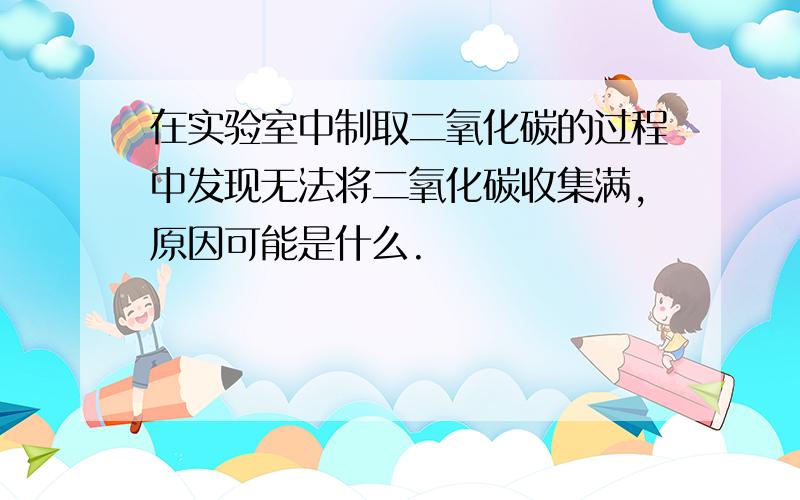 在实验室中制取二氧化碳的过程中发现无法将二氧化碳收集满，原因可能是什么.